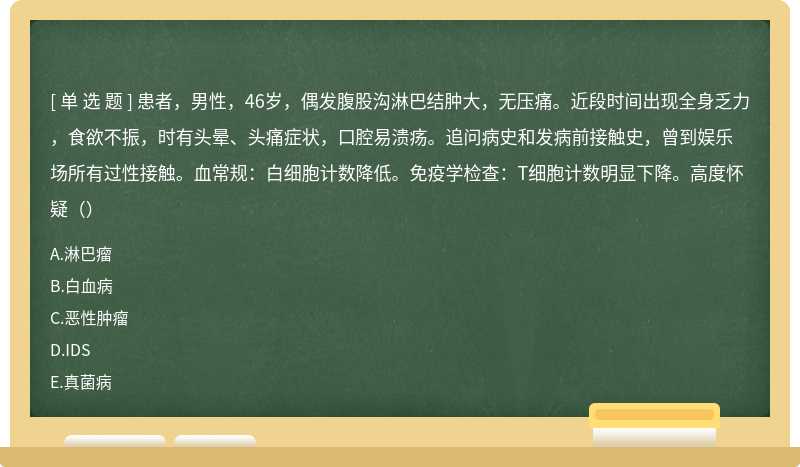 [ 单 选 题 ] 患者，男性，46岁，偶发腹股沟淋巴结肿大，无压痛。近段时间出现全身乏力，食欲不振，时有头晕、头痛症状，口腔易溃疡。追问病史和发病前接触史，曾到娱乐场所有过性接触。血常规：白细胞计数降低。免疫学检查：T细胞计数明显下降。高度怀疑（）

A.淋巴瘤
B.白血病
C.恶性肿瘤
D.IDS
E.真菌病